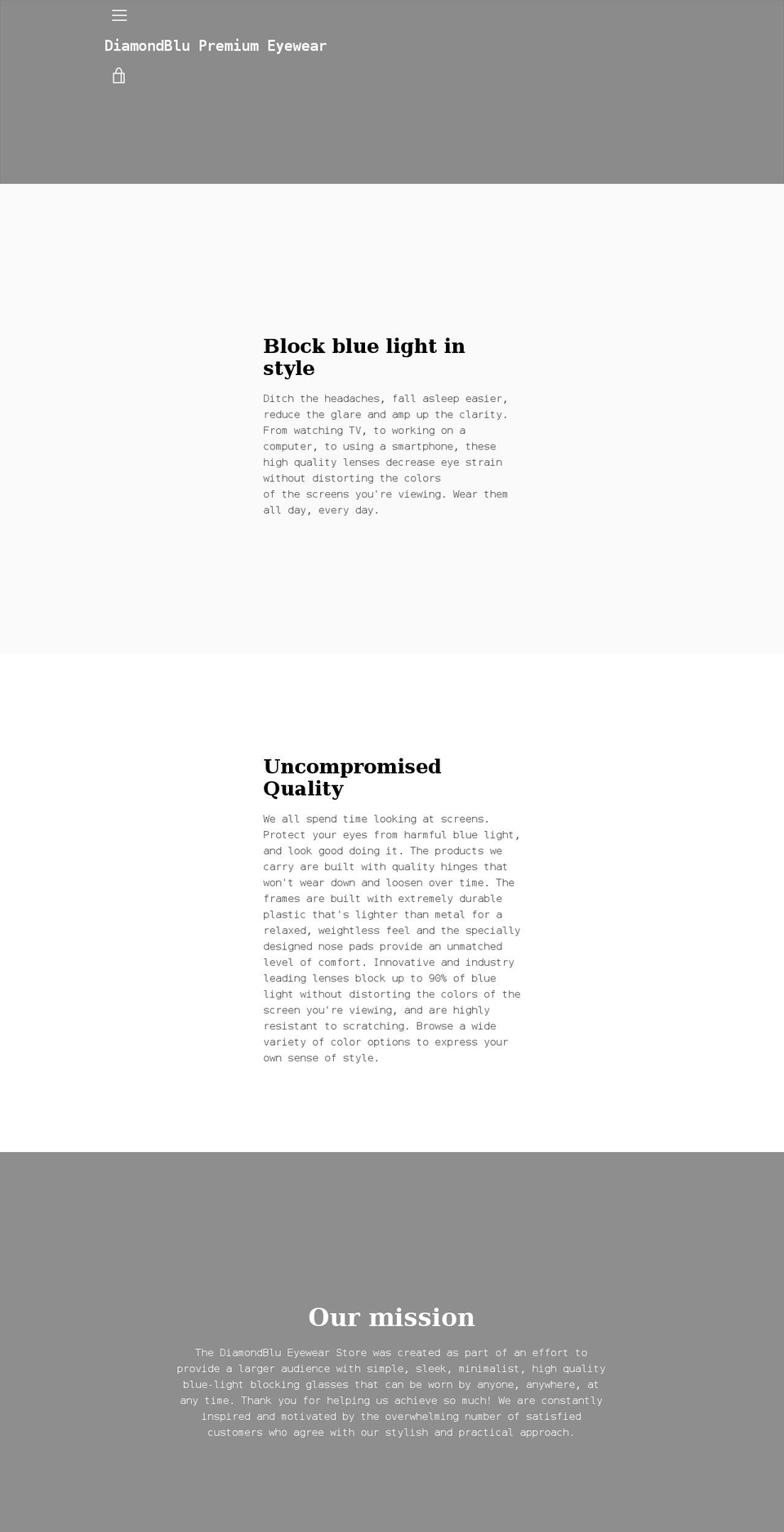 DiamondBlu Premium Eyewear

Block blue light in style

Ditch the headaches, fall asleep easier, reduce the glare and amp up the clarity. From watching TV, to working on a computer, to using a smartphone, these high quality lenses decrease eye strain without distorting the colors of the screens you're viewing. Wear them all day, every day.

Uncompromised Quality

We all spend time looking at screens. Protect your eyes from harmful blue light, and look good doing it. The products we carry are built with quality hinges that won't wear down and loosen over time. The frames are built with extremely durable plastic that's lighter than metal for a relaxed, weightless feel and the specially designed nose pads provide an unmatched level of comfort. Innovative and industry leading lenses block up to 90% of blue light without distorting the colors of the screen you're viewing, and are highly resistant to scratching. Browse a wide variety of color options to express your own sense of style.

Our mission

The DiamondBlu Eyewear Store was created as part of an effort to provide a larger audience with simple, sleek, minimalist, high quality blue-light blocking glasses that can be worn by anyone, anywhere, at any time. Thank you for helping us achieve so much! We are constantly inspired and motivated by the overwhelming number of satisfied customers who agree with our stylish and practical approach.